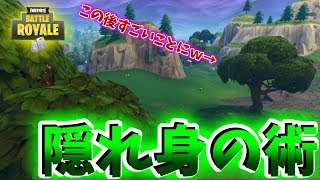 FORTNITE
BATTLE ROYALE

この後すごいことにw→

隠れ身の術